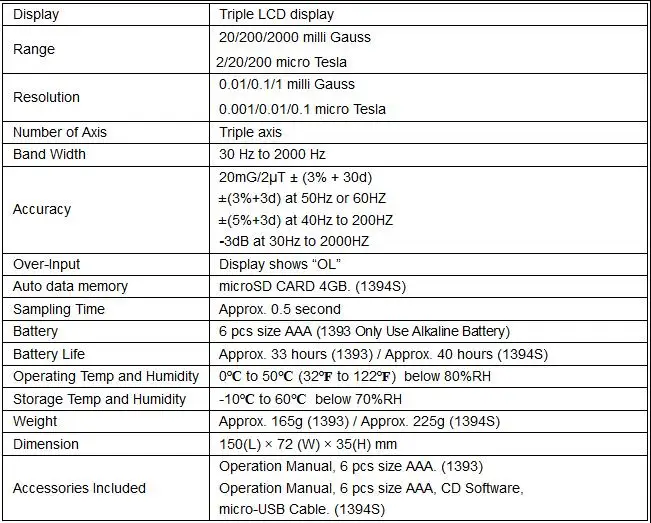 | Display | Triple LCD display |
|---|---|
| Range | 20/200/2000 milli Gauss 2/20/200 micro Tesla |
| Resolution | 0.01/0.1/1 milli Gauss 0.001/0.01/0.1 micro Tesla |
| Number of Axis | Triple axis |
| Band Width | 30 Hz to 2000 Hz |
| Accuracy | 20mG/2μT ± (3% + 30d) ±(3%+3d) at 50Hz or 60HZ ±(5%+3d) at 40Hz to 200HZ -3dB at 30Hz to 2000HZ |
| Over-Input | Display shows "OL" |
| Auto data memory | microSD CARD 4GB. (1394S) |
| Sampling Time | Approx. 0.5 second |
| Battery | 6 pcs size AAA (1393 Only Use Alkaline Battery) |
| Battery Life | Approx. 33 hours (1393) / Approx. 40 hours (1394S) |
| Operating Temp and Humidity | 0℃ to 50℃ (32℉ to 122℉) below 80%RH |
| Storage Temp and Humidity | -10℃ to 60℃ below 70%RH |
| Weight | Approx. 165g (1393) / Approx. 225g (1394S) |
| Dimension | 150(L) × 72 (W) × 35(H) mm |
| Accessories Included | Operation Manual, 6 pcs size AAA. (1393) Operation Manual, 6 pcs size AAA, CD Software, micro-USB Cable. (1394S) |